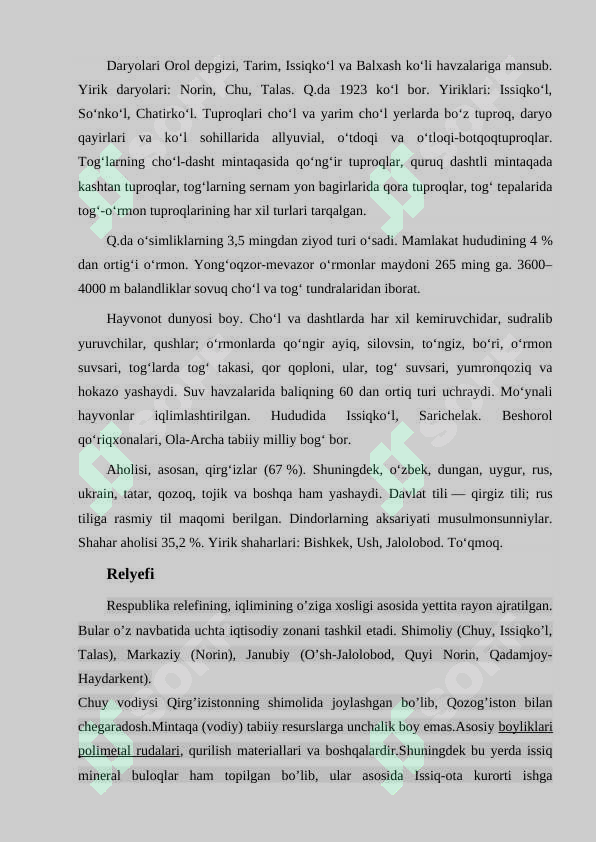 Daryolari Orol depgizi, Tarim, Issiqko'l va Balxash ko'li havzalariga mansub. Yirik daryolari: Norin, Chu, Talas. Q.da 1923 ko'l bor. Yiriklari: Issiqko'l, So'nko'l, Chatirko'l. Tuproqlari cho'l va yarim cho'l yerlarda bo'z tuproq, daryo qayirlari va ko'l sohillarida allyuvial, o'tdoqi va o'tloqi-botqoqtuproqlar. Tog'larning cho'l-dasht mintaqasida qo'ng'ir tuproqlar, quruq dashtli mintaqada kashtan tuproqlar, tog'larning sernam yon bagirlarida qora tuproqlar, tog' tepalarida tog'-o'rmon tuproqlarining har xil turlari tarqalgan.

Q.da o'simliklarning 3,5 mingdan ziyod turi o'sadi. Mamlakat hududining 4 % dan ortig'i o'rmon. Yong'oqzor-mevazor o'rmonlar maydoni 265 ming ga. 3600–4000 m balandliklar sovuq cho'l va tog' tundralaridan iborat.

Hayvonot dunyosi boy. Cho'l va dashtlarda har xil kemiruvchidar, sudralib yuruvchilar, qushlar; o'rmonlarda qo'ngir ayiq, silovsin, to'ngiz, bo'ri, o'rmon suvsari, tog'larda tog' takasi, qor qoploni, ular, tog' suvsari, yumronqoziq va hokazo yashaydi. Suv havzalarida baliqning 60 dan ortiq turi uchraydi. Mo'ynali hayvonlar iqlimlashtirilgan. Hududida Issiqko'l, Sarichelak. Beshorol qo'riqxonalari, Ola-Archa tabiiy milliy bog' bor.

Aholisi, asosan, qirg'izlar (67 %). Shuningdek, o'zbek, dungan, uygur, rus, ukrain, tatar, qozoq, tojik va boshqa ham yashaydi. Davlat tili — qirgiz tili; rus tiliga rasmiy til maqomi berilgan. Dindorlarning aksariyati musulmonsunniylar. Shahar aholisi 35,2 %. Yirik shaharlari: Bishkek, Ush, Jalolobod. To'qmoq.

Relyefi

Respublika relefining, iqlimining o'ziga xosligi asosida yettita rayon ajratilgan. Bular o'z navbatida uchta iqtisodiy zonani tashkil etadi. Shimoliy (Chuy, Issiqko'l, Talas), Markaziy (Norin), Janubiy (O'sh-Jalolobod, Quyi Norin, Qadamjoy-Haydarkent).

Chuy vodiysi Qirg'izistonning shimolida joylashgan bo'lib, Qozog'iston bilan chegaradosh.Mintaqa (vodiy) tabiiy resurslarga unchalik boy emas.Asosiy boyliklari polimetal rudalari, qurilish materiallari va boshqalardir.Shuningdek bu yerda issiq mineral buloqlar ham topilgan bo'lib, ular asosida Issiq-ota kurorti ishga